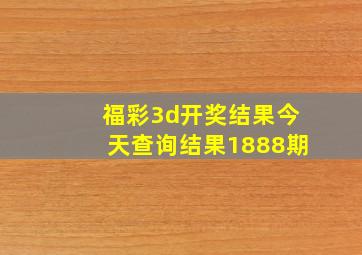 福彩3d开奖结果今天查询结果1888期